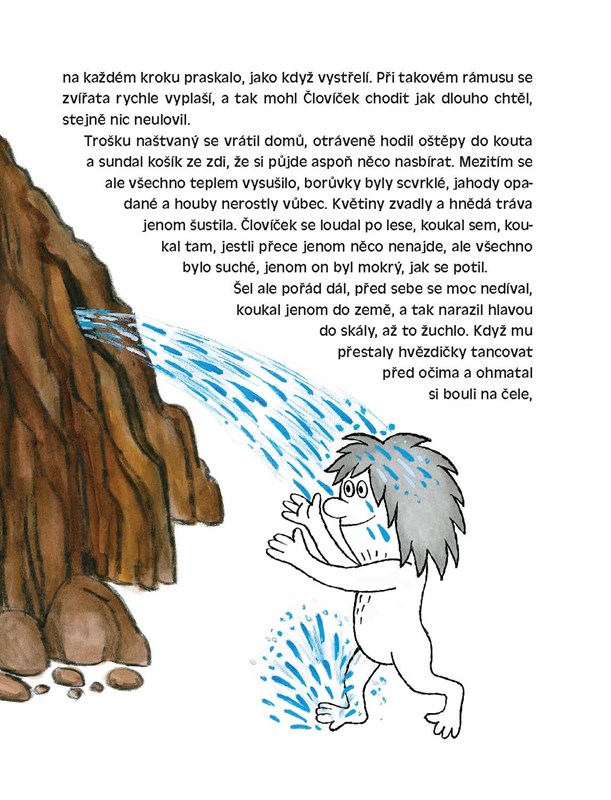 na každém kroku praskalo, jako když vystřelí. Při takovém rámusu se zvířata rychle vyplaší, a tak mohl Človíček chodit jak dlouho chtěl, stejně nic neulovil.

Trošku naštvaný se vrátil domů, otráveně hodil oštěpy do kouta a sundal košík ze zdi, že si půjde aspoň něco nasbírat. Mezitím se ale všechno teplem vysušilo, borůvky byly scvrklé, jahody opadané a houby nerostly vůbec. Květiny zvadly a hnědá tráva jenom šustila. Človíček se loudal po lese, koukal sem, koukal tam, jestli přece jenom něco nenajde, ale všechno bylo suché, jenom on byl mokrý, jak se potil.

Šel ale pořád dál, před sebe se moc nedíval, koukal jenom do země, a tak narazil hlavou do skály, až to žuchlo. Když mu přestaly hvězdičky tancovat před očima a ohmatal si bouli na čele,